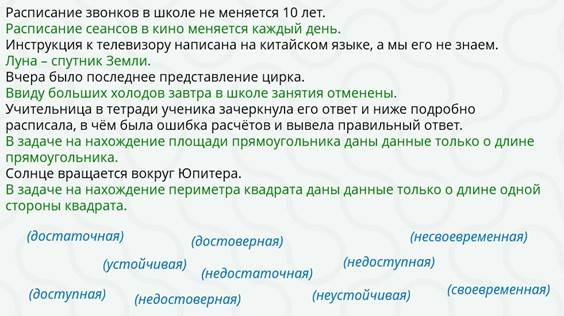 Расписание звонков в школе не меняется 10 лет.
Расписание сеансов в кино меняется каждый день.
Инструкция к телевизору написана на китайском языке, а мы его не знаем.
Луна – спутник Земли.
Вчера было последнее представление цирка.
Ввиду больших холодов завтра в школе занятия отменены.
Учительница в тетради ученика зачеркнула его ответ и ниже подробно расписала, в чём была ошибка расчётов и вывела правильный ответ.
В задаче на нахождение площади прямоугольника даны данные только о длине прямоугольника.
Солнце вращается вокруг Юпитера.
В задаче на нахождение периметра квадрата даны данные только о длине одной стороны квадрата.

(достаточная)
(достоверная)
(несвоевременная)
(устойчивая)
(недостаточная)
(недоступная)
(доступная)
(недостоверная)
(неустойчивая)
(своевременная)